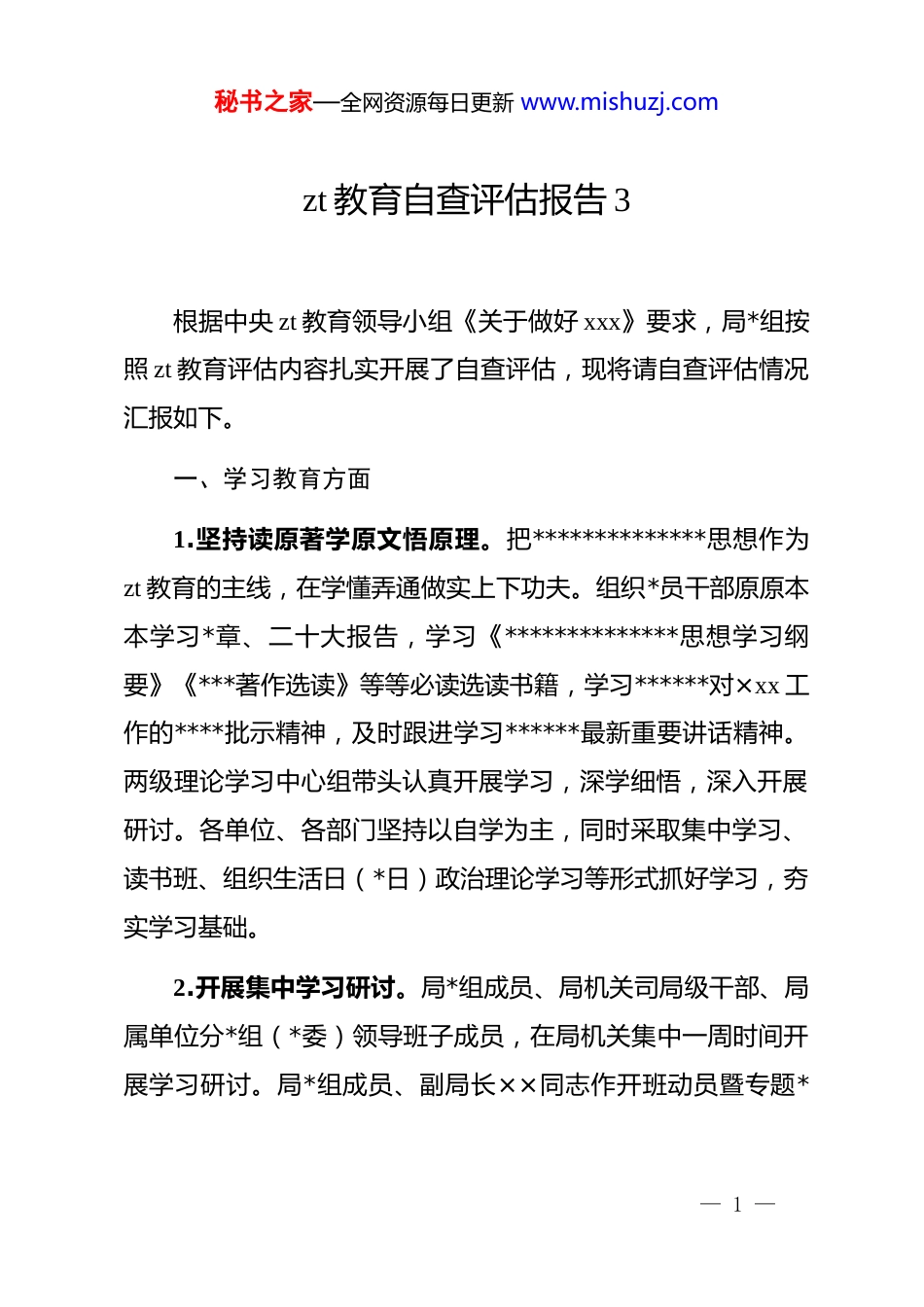 秘书之家—全网资源每日更新 www.mishuzj.com

zt 教育自查评估报告 3

根据中央 zt 教育领导小组《关于做好 xxx》要求，局*组按照 zt 教育评估内容扎实开展了自查评估，现将请自查评估情况汇报如下。

一、学习教育方面

1.坚持读原著学原文悟原理。把**************思想作为 zt 教育的主线，在学懂弄通做实上下功夫。组织*员干部原原本本学习*章、二十大报告，学习《**************思想学习纲要》《***著作选读》等等必读选读书籍，学习******对×xx 工作的****批示精神，及时跟进学习******最新重要讲话精神。两级理论学习中心组带头认真开展学习，深学细悟，深入开展研讨。各单位、各部门坚持以自学为主，同时采取集中学习、读书班、组织生活日（*日）政治理论学习等形式抓好学习，夯实学习基础。

2.开展集中学习研讨。局*组成员、局机关司局级干部、局属单位分*组（*委）领导班子成员，在局机关集中一周时间开展学习研讨。局*组成员、副局长××同志作开班动员暨专题*

— 1 —